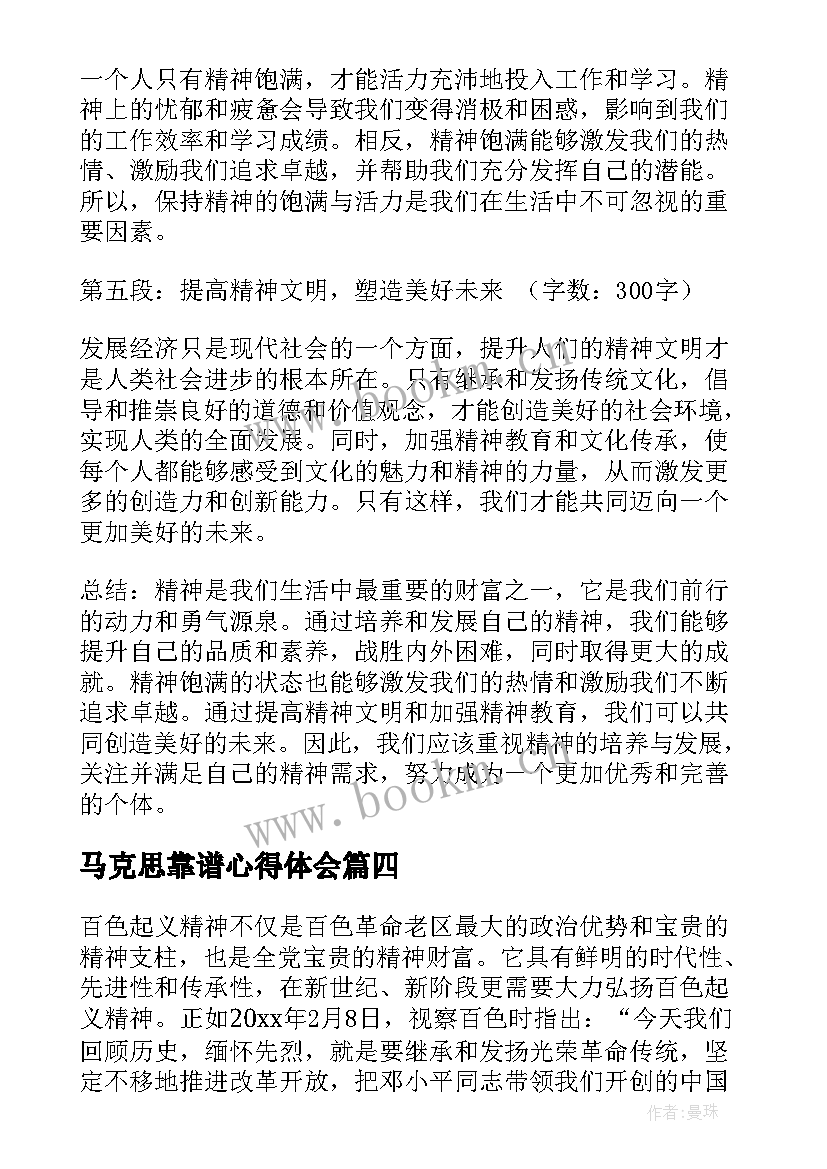 一个人只有精神饱满，才能活力充沛地投入工作和学习。精神上的忧郁和疲惫会导致我们变得消极和困惑，影响到我们的工作效率和学习成绩。相反，精神饱满能够激发我们的热情、激励我们追求卓越，并帮助我们充分发挥自己的潜能。所以，保持精神的饱满与活力是我们在生活中不可忽视的重要因素。

第五段：提高精神文明，塑造美好未来 （字数：300字）

发展经济只是现代社会的一个方面，提升人们的精神文明才是人类社会进步的根本所在。只有继承和发扬传统文化，倡导和推崇良好的道德和价值观念，才能创造美好的社会环境，实现人类的全面发展。同时，加强精神教育和文化传承，使每个人都能够感受到文化的魅力和精神的力量，从而激发更多的创造力和创新能力。只有这样，我们才能共同迈向一个更加美好的未来。

总结：精神是我们生活中最重要的财富之一，它是我们前行的动力和勇气源泉。通过培养和发展自己的精神，我们能够提升自己的品质和素养，战胜内外困难，同时取得更大的成就。精神饱满的状态也能够激发我们的热情和激励我们不断追求卓越。通过提高精神文明和加强精神教育，我们可以共同创造美好的未来。因此，我们应该重视精神的培养与发展，关注并满足自己的精神需求，努力成为一个更加优秀和完善的个体。

www.bookm.com

马克思靠谱心得体会篇四

百色起义精神不仅是百色革命老区最大的政治优势和宝贵的精神支柱，也是全党宝贵的精神财富。它具有鲜明的时代性、先进性和传承性，在新世纪、新阶段更需要大力弘扬百色起义精神。正如20xx年2月8日，视察百色时指出：“今天我们回顾历史，缅怀先烈，就是要继承和发扬光荣革命传统，坚定不移地推进改革开放，把邓小平同志带领我们开创的中国

作者：曼珠